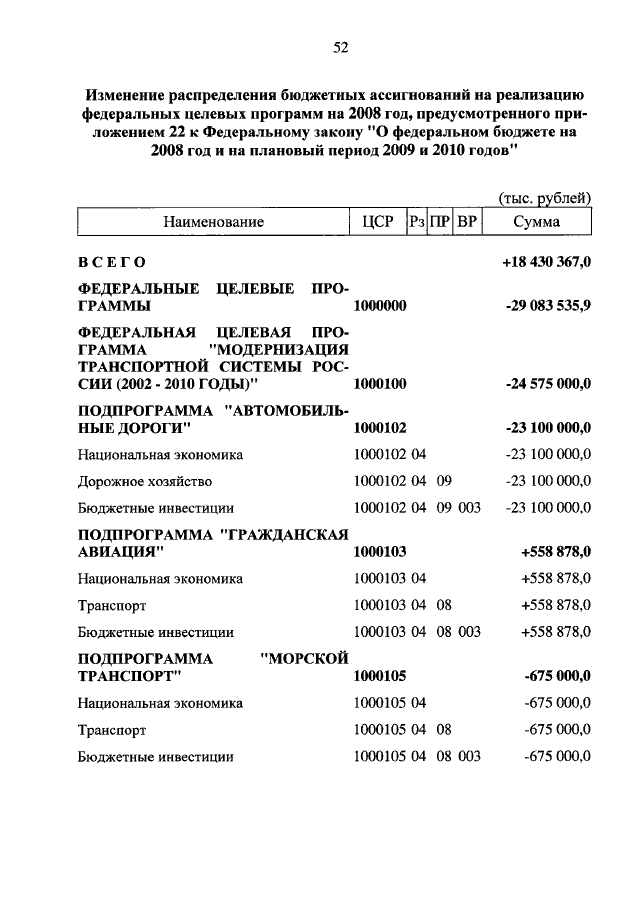 52

Изменение распределения бюджетных ассигнований на реализацию федеральных целевых программ на 2008 год, предусмотренного приложением 22 к Федеральному закону "О федеральном бюджете на 2008 год и на плановый период 2009 и 2010 годов"

(тыс. рублей)

| Наименование | ЦСР | Рз | ПР | ВР | Сумма |
|---|---|---|---|---|---|
| ВСЕГО | | | | | +18 430 367,0 |
| ФЕДЕРАЛЬНЫЕ ЦЕЛЕВЫЕ ПРОГРАММЫ | 1000000 | | | | -29 083 535,9 |
| ФЕДЕРАЛЬНАЯ ЦЕЛЕВАЯ ПРОГРАММА "МОДЕРНИЗАЦИЯ ТРАНСПОРТНОЙ СИСТЕМЫ РОССИИ (2002 - 2010 ГОДЫ)" | 1000100 | | | | -24 575 000,0 |
| ПОДПРОГРАММА "АВТОМОБИЛЬНЫЕ ДОРОГИ" | 1000102 | | | | -23 100 000,0 |
| Национальная экономика | 1000102 | 04 | | | -23 100 000,0 |
| Дорожное хозяйство | 1000102 | 04 | 09 | | -23 100 000,0 |
| Бюджетные инвестиции | 1000102 | 04 | 09 | 003 | -23 100 000,0 |
| ПОДПРОГРАММА "ГРАЖДАНСКАЯ АВИАЦИЯ" | 1000103 | | | | +558 878,0 |
| Национальная экономика | 1000103 | 04 | | | +558 878,0 |
| Транспорт | 1000103 | 04 | 08 | | +558 878,0 |
| Бюджетные инвестиции | 1000103 | 04 | 08 | 003 | +558 878,0 |
| ПОДПРОГРАММА "МОРСКОЙ ТРАНСПОРТ" | 1000105 | | | | -675 000,0 |
| Национальная экономика | 1000105 | 04 | | | -675 000,0 |
| Транспорт | 1000105 | 04 | 08 | | -675 000,0 |
| Бюджетные инвестиции | 1000105 | 04 | 08 | 003 | -675 000,0 |